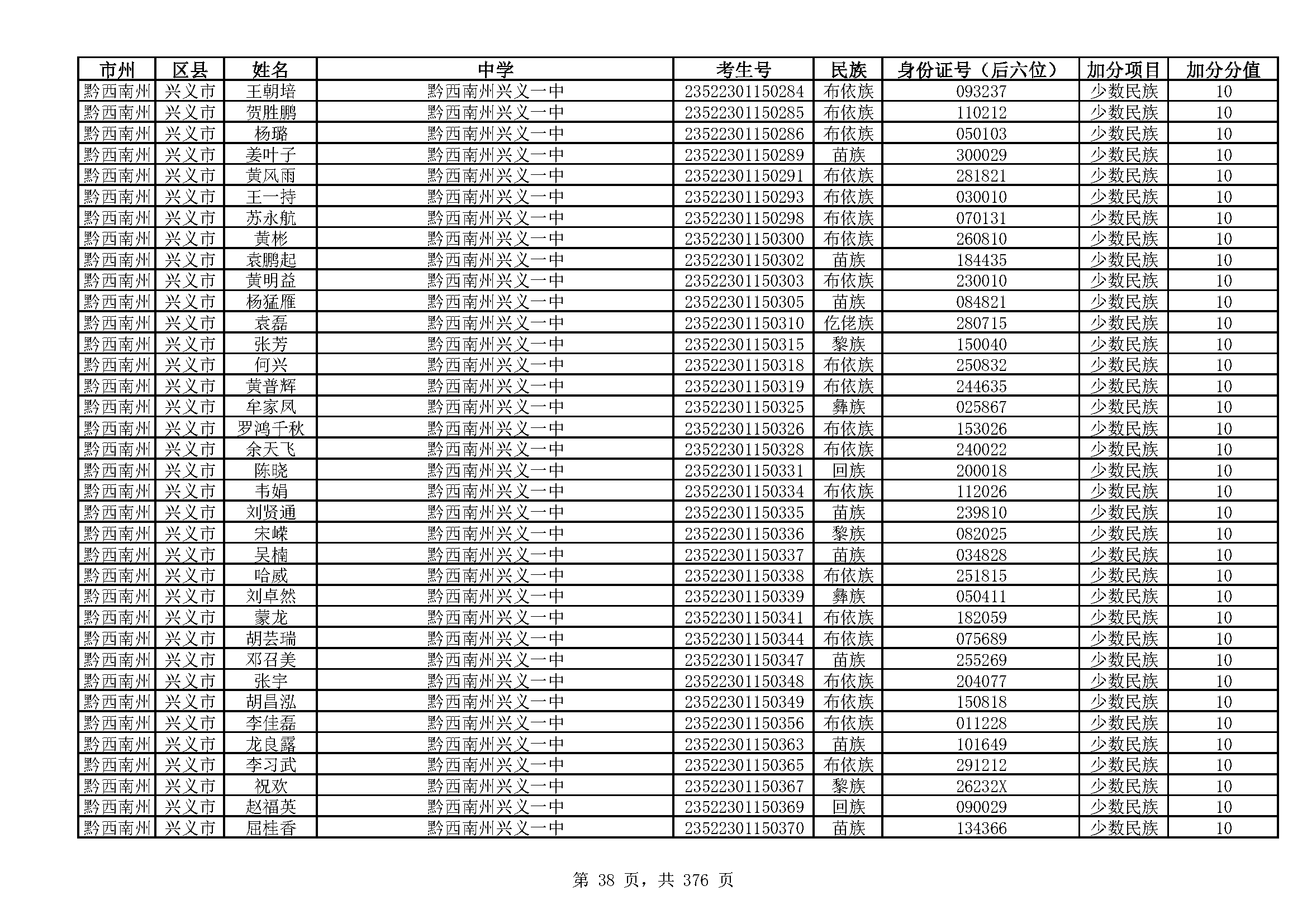 | 市州 | 区县 | 姓名 | 中学 | 考生号 | 民族 | 身份证号（后六位） | 加分项目 | 加分分值 |
|---|---|---|---|---|---|---|---|---|
| 黔西南州 | 兴义市 | 王朝培 | 黔西南州兴义一中 | 23522301150284 | 布依族 | 093237 | 少数民族 | 10 |
| 黔西南州 | 兴义市 | 贺胜鹏 | 黔西南州兴义一中 | 23522301150285 | 布依族 | 110212 | 少数民族 | 10 |
| 黔西南州 | 兴义市 | 杨璐 | 黔西南州兴义一中 | 23522301150286 | 布依族 | 050103 | 少数民族 | 10 |
| 黔西南州 | 兴义市 | 姜叶子 | 黔西南州兴义一中 | 23522301150289 | 苗族 | 300029 | 少数民族 | 10 |
| 黔西南州 | 兴义市 | 黄风雨 | 黔西南州兴义一中 | 23522301150291 | 布依族 | 281821 | 少数民族 | 10 |
| 黔西南州 | 兴义市 | 王一持 | 黔西南州兴义一中 | 23522301150293 | 布依族 | 030010 | 少数民族 | 10 |
| 黔西南州 | 兴义市 | 苏永航 | 黔西南州兴义一中 | 23522301150298 | 布依族 | 070131 | 少数民族 | 10 |
| 黔西南州 | 兴义市 | 黄彬 | 黔西南州兴义一中 | 23522301150300 | 布依族 | 260810 | 少数民族 | 10 |
| 黔西南州 | 兴义市 | 袁鹏起 | 黔西南州兴义一中 | 23522301150302 | 苗族 | 184435 | 少数民族 | 10 |
| 黔西南州 | 兴义市 | 黄明益 | 黔西南州兴义一中 | 23522301150303 | 布依族 | 230010 | 少数民族 | 10 |
| 黔西南州 | 兴义市 | 杨猛雁 | 黔西南州兴义一中 | 23522301150305 | 苗族 | 084821 | 少数民族 | 10 |
| 黔西南州 | 兴义市 | 袁磊 | 黔西南州兴义一中 | 23522301150310 | 仡佬族 | 280715 | 少数民族 | 10 |
| 黔西南州 | 兴义市 | 张芳 | 黔西南州兴义一中 | 23522301150315 | 黎族 | 150040 | 少数民族 | 10 |
| 黔西南州 | 兴义市 | 何兴 | 黔西南州兴义一中 | 23522301150318 | 布依族 | 250832 | 少数民族 | 10 |
| 黔西南州 | 兴义市 | 黄普辉 | 黔西南州兴义一中 | 23522301150319 | 布依族 | 244635 | 少数民族 | 10 |
| 黔西南州 | 兴义市 | 牟家凤 | 黔西南州兴义一中 | 23522301150325 | 彝族 | 025867 | 少数民族 | 10 |
| 黔西南州 | 兴义市 | 罗鸿千秋 | 黔西南州兴义一中 | 23522301150326 | 布依族 | 153026 | 少数民族 | 10 |
| 黔西南州 | 兴义市 | 余天飞 | 黔西南州兴义一中 | 23522301150328 | 布依族 | 240022 | 少数民族 | 10 |
| 黔西南州 | 兴义市 | 陈晓 | 黔西南州兴义一中 | 23522301150331 | 回族 | 200018 | 少数民族 | 10 |
| 黔西南州 | 兴义市 | 韦娟 | 黔西南州兴义一中 | 23522301150334 | 布依族 | 112026 | 少数民族 | 10 |
| 黔西南州 | 兴义市 | 刘贤通 | 黔西南州兴义一中 | 23522301150335 | 苗族 | 239810 | 少数民族 | 10 |
| 黔西南州 | 兴义市 | 宋嵘 | 黔西南州兴义一中 | 23522301150336 | 黎族 | 082025 | 少数民族 | 10 |
| 黔西南州 | 兴义市 | 吴楠 | 黔西南州兴义一中 | 23522301150337 | 苗族 | 034828 | 少数民族 | 10 |
| 黔西南州 | 兴义市 | 哈威 | 黔西南州兴义一中 | 23522301150338 | 布依族 | 251815 | 少数民族 | 10 |
| 黔西南州 | 兴义市 | 刘卓然 | 黔西南州兴义一中 | 23522301150339 | 彝族 | 050411 | 少数民族 | 10 |
| 黔西南州 | 兴义市 | 蒙龙 | 黔西南州兴义一中 | 23522301150341 | 布依族 | 182059 | 少数民族 | 10 |
| 黔西南州 | 兴义市 | 胡芸瑞 | 黔西南州兴义一中 | 23522301150344 | 布依族 | 075689 | 少数民族 | 10 |
| 黔西南州 | 兴义市 | 邓召美 | 黔西南州兴义一中 | 23522301150347 | 苗族 | 255269 | 少数民族 | 10 |
| 黔西南州 | 兴义市 | 张宇 | 黔西南州兴义一中 | 23522301150348 | 布依族 | 204077 | 少数民族 | 10 |
| 黔西南州 | 兴义市 | 胡昌泓 | 黔西南州兴义一中 | 23522301150349 | 布依族 | 150818 | 少数民族 | 10 |
| 黔西南州 | 兴义市 | 李佳磊 | 黔西南州兴义一中 | 23522301150356 | 布依族 | 011228 | 少数民族 | 10 |
| 黔西南州 | 兴义市 | 龙良露 | 黔西南州兴义一中 | 23522301150363 | 苗族 | 101649 | 少数民族 | 10 |
| 黔西南州 | 兴义市 | 李习武 | 黔西南州兴义一中 | 23522301150365 | 布依族 | 291212 | 少数民族 | 10 |
| 黔西南州 | 兴义市 | 祝欢 | 黔西南州兴义一中 | 23522301150367 | 黎族 | 26232X | 少数民族 | 10 |
| 黔西南州 | 兴义市 | 赵福英 | 黔西南州兴义一中 | 23522301150369 | 回族 | 090029 | 少数民族 | 10 |
| 黔西南州 | 兴义市 | 屈桂香 | 黔西南州兴义一中 | 23522301150370 | 苗族 | 134366 | 少数民族 | 10 |

第 38 页，共 376 页